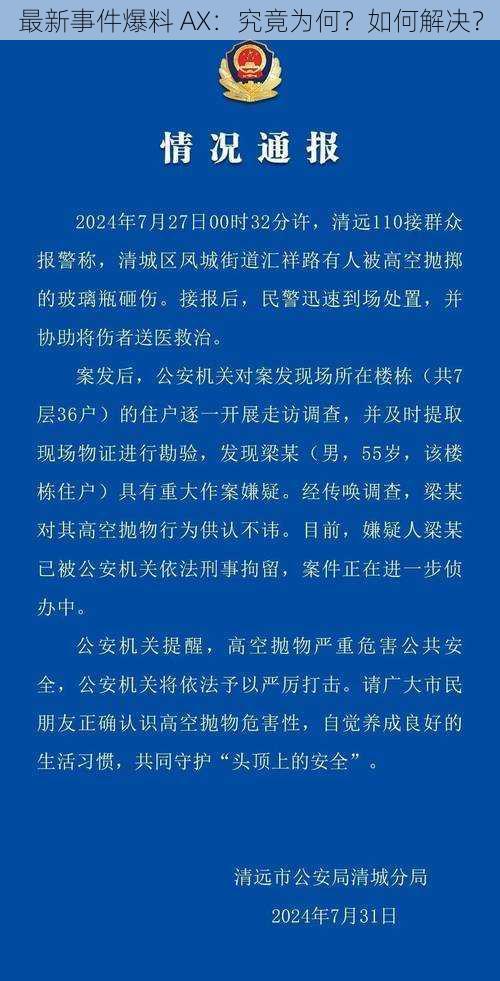 最新事件爆料 AX：究竟为何？如何解决？

情况通报

2024年7月27日00时32分许，清远110接群众报警称，清城区凤城街道汇祥路有人被高空抛掷的玻璃瓶砸伤。接报后，民警迅速到场处置，并协助将伤者送医救治。

案发后，公安机关对案发现场所在楼栋（共7层36户）的住户逐一开展走访调查，并及时提取现场物证进行勘验，发现梁某（男，55岁，该楼栋住户）具有重大作案嫌疑。经传唤调查，梁某对其高空抛物行为供认不讳。目前，嫌疑人梁某已被公安机关依法刑事拘留，案件正在进一步侦办中。

公安机关提醒，高空抛物严重危害公共安全，公安机关将依法予以严厉打击。请广大市民朋友正确认识高空抛物危害性，自觉养成良好的生活习惯，共同守护“头顶上的安全”。

清远市公安局清城分局
2024年7月31日